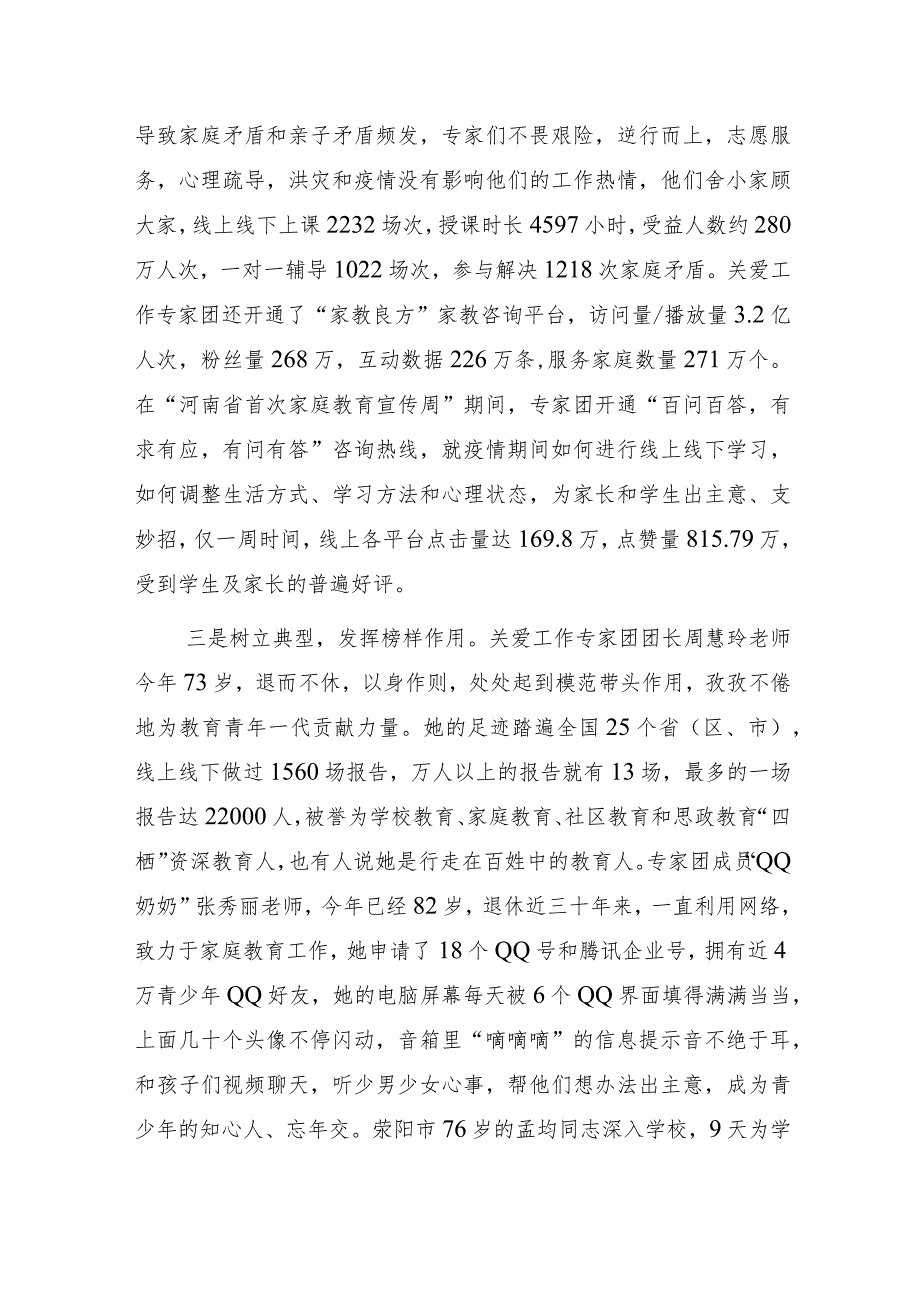 导致家庭矛盾和亲子矛盾频发，专家们不畏艰险，逆行而上，志愿服务，心理疏导，洪灾和疫情没有影响他们的工作热情，他们舍小家顾大家，线上线下上课2232场次，授课时长4597小时，受益人数约280万人次，一对一辅导1022场次，参与解决1218次家庭矛盾。关爱工作专家团还开通了“家教良方”家教咨询平台，访问量/播放量3.2亿人次，粉丝量268万，互动数据226万条,服务家庭数量271万个。在“河南省首次家庭教育宣传周”期间，专家团开通“百问百答，有求有应，有问有答”咨询热线，就疫情期间如何进行线上线下学习，如何调整生活方式、学习方法和心理状态，为家长和学生出主意、支妙招，仅一周时间，线上各平台点击量达169.8万，点赞量815.79万，受到学生及家长的普遍好评。

三是树立典型，发挥榜样作用。关爱工作专家团团长周慧玲老师今年73岁，退而不休，以身作则，处处起到模范带头作用，孜孜不倦地为教育青年一代贡献力量。她的足迹踏遍全国25个省（区、市），线上线下做过1560场报告，万人以上的报告就有13场，最多的一场报告达22000人，被誉为学校教育、家庭教育、社区教育和思政教育“四栖”资深教育人，也有人说她是行走在百姓中的教育人。专家团成员“QQ奶奶”张秀丽老师，今年已经82岁，退休近三十年来，一直利用网络，致力于家庭教育工作，她申请了18个QQ号和腾讯企业号，拥有近4万青少年QQ好友，她的电脑屏幕每天被6个QQ界面填得满满当当，上面几十个头像不停闪动，音箱里“嘀嘀嘀”的信息提示音不绝于耳，和孩子们视频聊天，听少男少女心事，帮他们想办法出主意，成为青少年的知心人、忘年交。荥阳市76岁的孟均同志深入学校，9天为学